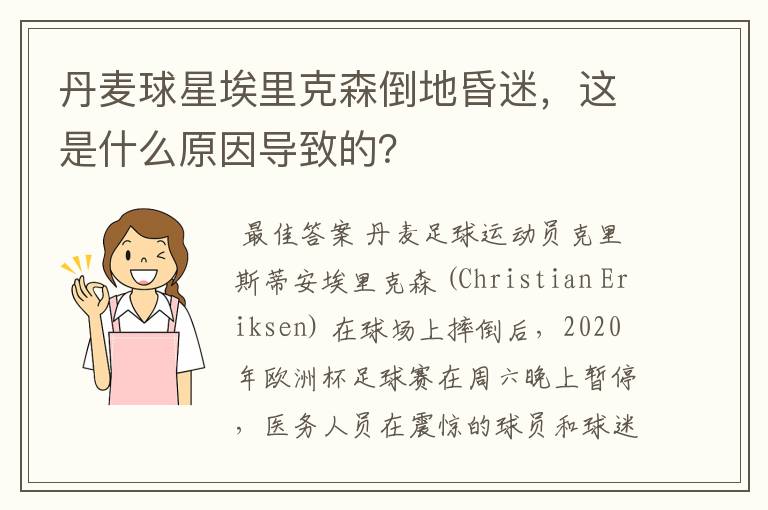 丹麦球星埃里克森倒地昏迷，这是什么原因导致的?

最佳答案 丹麦足球运动员克里斯蒂安埃里克森 (Christian Eriksen) 在球场上摔倒后，2020年欧洲杯足球赛在周六晚上暂停，医务人员在震惊的球员和球迷